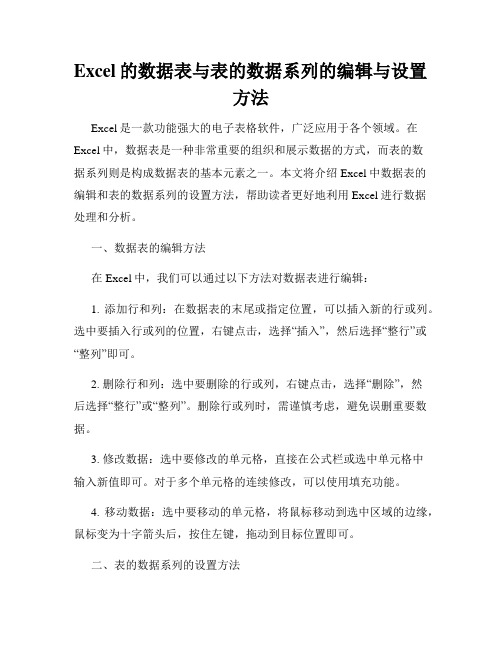 Excel 的数据表与表的数据系列的编辑与设置方法

Excel 是一款功能强大的电子表格软件，广泛应用于各个领域。在 Excel 中，数据表是一种非常重要的组织和展示数据的方式，而表的数据系列则是构成数据表的基本元素之一。本文将介绍 Excel 中数据表的编辑和表的数据系列的设置方法，帮助读者更好地利用 Excel 进行数据处理和分析。

一、数据表的编辑方法

在 Excel 中，我们可以通过以下方法对数据表进行编辑：

1. 添加行和列：在数据表的末尾或指定位置，可以插入新的行或列。选中要插入行或列的位置，右键点击，选择“插入”，然后选择“整行”或“整列”即可。

2. 删除行和列：选中要删除的行或列，右键点击，选择“删除”，然后选择“整行”或“整列”。删除行或列时，需谨慎考虑，避免误删重要数据。

3. 修改数据：选中要修改的单元格，直接在公式栏或选中单元格中输入新值即可。对于多个单元格的连续修改，可以使用填充功能。

4. 移动数据：选中要移动的单元格，将鼠标移动到选中区域的边缘，鼠标变为十字箭头后，按住左键，拖动到目标位置即可。

二、表的数据系列的设置方法